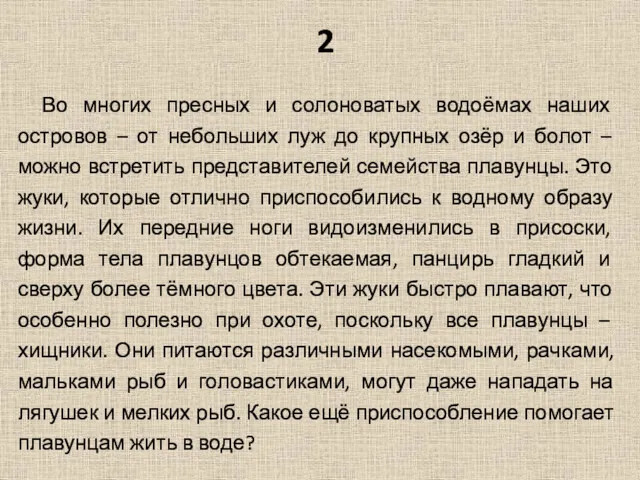 2

Во многих пресных и солоноватых водоёмах наших островов – от небольших луж до крупных озёр и болот – можно встретить представителей семейства плавунцы. Это жуки, которые отлично приспособились к водному образу жизни. Их передние ноги видоизменились в присоски, форма тела плавунцов обтекаемая, панцирь гладкий и сверху более тёмного цвета. Эти жуки быстро плавают, что особенно полезно при охоте, поскольку все плавунцы – хищники. Они питаются различными насекомыми, рачками, мальками рыб и головастиками, могут даже нападать на лягушек и мелких рыб. Какое ещё приспособление помогает плавунцам жить в воде?